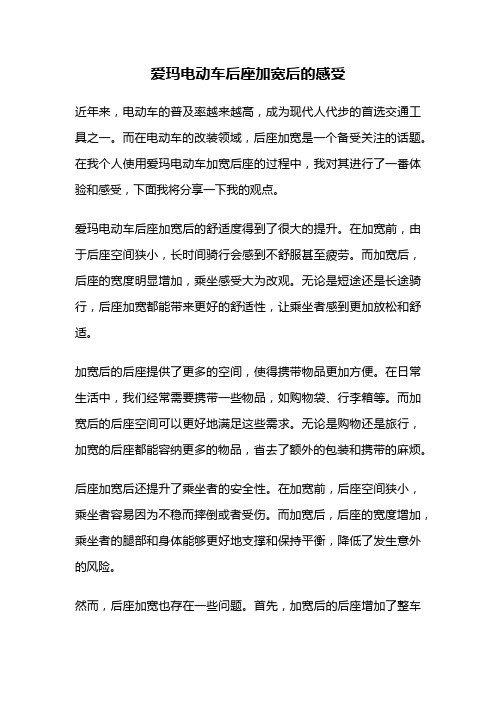 爱玛电动车后座加宽后的感受

近年来，电动车的普及率越来越高，成为现代人代步的首选交通工具之一。而在电动车的改装领域，后座加宽是一个备受关注的话题。在我个人使用爱玛电动车加宽后座的过程中，我对其进行了一番体验和感受，下面我将分享一下我的观点。

爱玛电动车后座加宽后的舒适度得到了很大的提升。在加宽前，由于后座空间狭小，长时间骑行会感到不舒服甚至疲劳。而加宽后，后座的宽度明显增加，乘坐感受大为改观。无论是短途还是长途骑行，后座加宽都能带来更好的舒适性，让乘坐者感到更加放松和舒适。

加宽后的后座提供了更多的空间，使得携带物品更加方便。在日常生活中，我们经常需要携带一些物品，如购物袋、行李箱等。而加宽后的后座空间可以更好地满足这些需求。无论是购物还是旅行，加宽的后座都能容纳更多的物品，省去了额外的包装和携带的麻烦。

后座加宽后还提升了乘坐者的安全性。在加宽前，后座空间狭小，乘坐者容易因为不稳而摔倒或者受伤。而加宽后，后座的宽度增加，乘坐者的腿部和身体能够更好地支撑和保持平衡，降低了发生意外的风险。

然而，后座加宽也存在一些问题。首先，加宽后的后座增加了整车